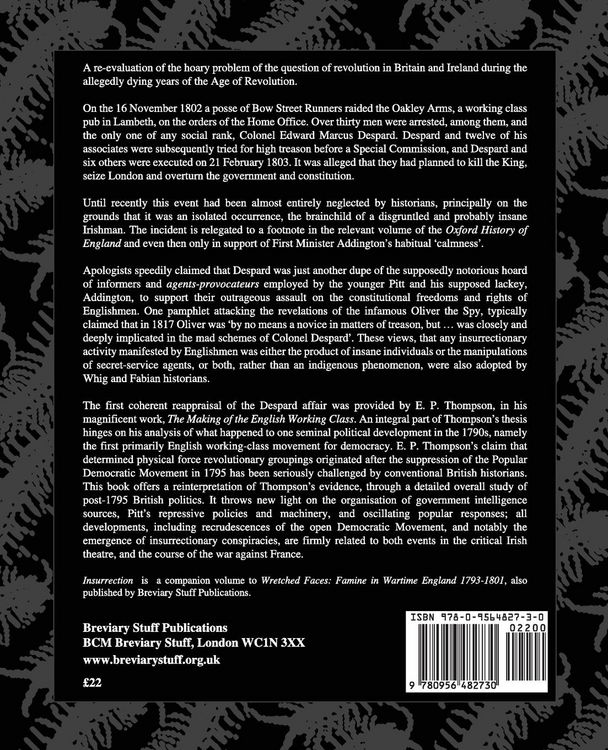 A re-evaluation of the hoary problem of the question of revolution in Britain and Ireland during the allegedly dying years of the Age of Revolution.

On the 16 November 1802 a posse of Bow Street Runners raided the Oakley Arms, a working class pub in Lambeth, on the orders of the Home Office. Over thirty men were arrested, among them, and the only one of any social rank, Colonel Edward Marcus Despard. Despard and twelve of his associates were subsequently tried for high treason before a Special Commission, and Despard and six others were executed on 21 February 1803. It was alleged that they had planned to kill the King, seize London and overturn the government and constitution.

Until recently this event had been almost entirely neglected by historians, principally on the grounds that it was an isolated occurrence, the brainchild of a disgruntled and probably insane Irishman. The incident is relegated to a footnote in the relevant volume of the Oxford History of England and even then only in support of First Minister Addington's habitual 'calmness'.

Apologists speedily claimed that Despard was just another dupe of the supposedly notorious hoard of informers and agents-provocateurs employed by the younger Pitt and his supposed lackey, Addington, to support their outrageous assault on the constitutional freedoms and rights of Englishmen. One pamphlet attacking the revelations of the infamous Oliver the Spy, typically claimed that in 1817 Oliver was 'by no means a novice in matters of treason, but … was closely and deeply implicated in the mad schemes of Colonel Despard'. These views, that any insurrectionary activity manifested by Englishmen was either the product of insane individuals or the manipulations of secret-service agents, or both, rather than an indigenous phenomenon, were also adopted by Whig and Fabian historians.

The first coherent reappraisal of the Despard affair was provided by E. P. Thompson, in his magnificent work, The Making of the English Working Class. An integral part of Thompson's thesis hinges on his analysis of what happened to one seminal political development in the 1790s, namely the first primarily English working-class movement for democracy. E. P. Thompson's claim that determined physical force revolutionary groupings originated after the suppression of the Popular Democratic Movement in 1795 has been seriously challenged by conventional British historians. This book offers a reinterpretation of Thompson's evidence, through a detailed overall study of post-1795 British politics. It throws new light on the organisation of government intelligence sources, Pitt's repressive policies and machinery, and oscillating popular responses; all developments, including recrudescences of the open Democratic Movement, and notably the emergence of insurrectionary conspiracies, are firmly related to both events in the critical Irish theatre, and the course of the war against France.

Insurrection is a companion volume to Wretched Faces: Famine in Wartime England 1793-1801, also published by Breviary Stuff Publications.

Breviary Stuff Publications
BCM Breviary Stuff, London WC1N 3XX
www.breviarystuff.org.uk

£22

ISBN 978-0-9564827-3-0
02200
9 780956 482730